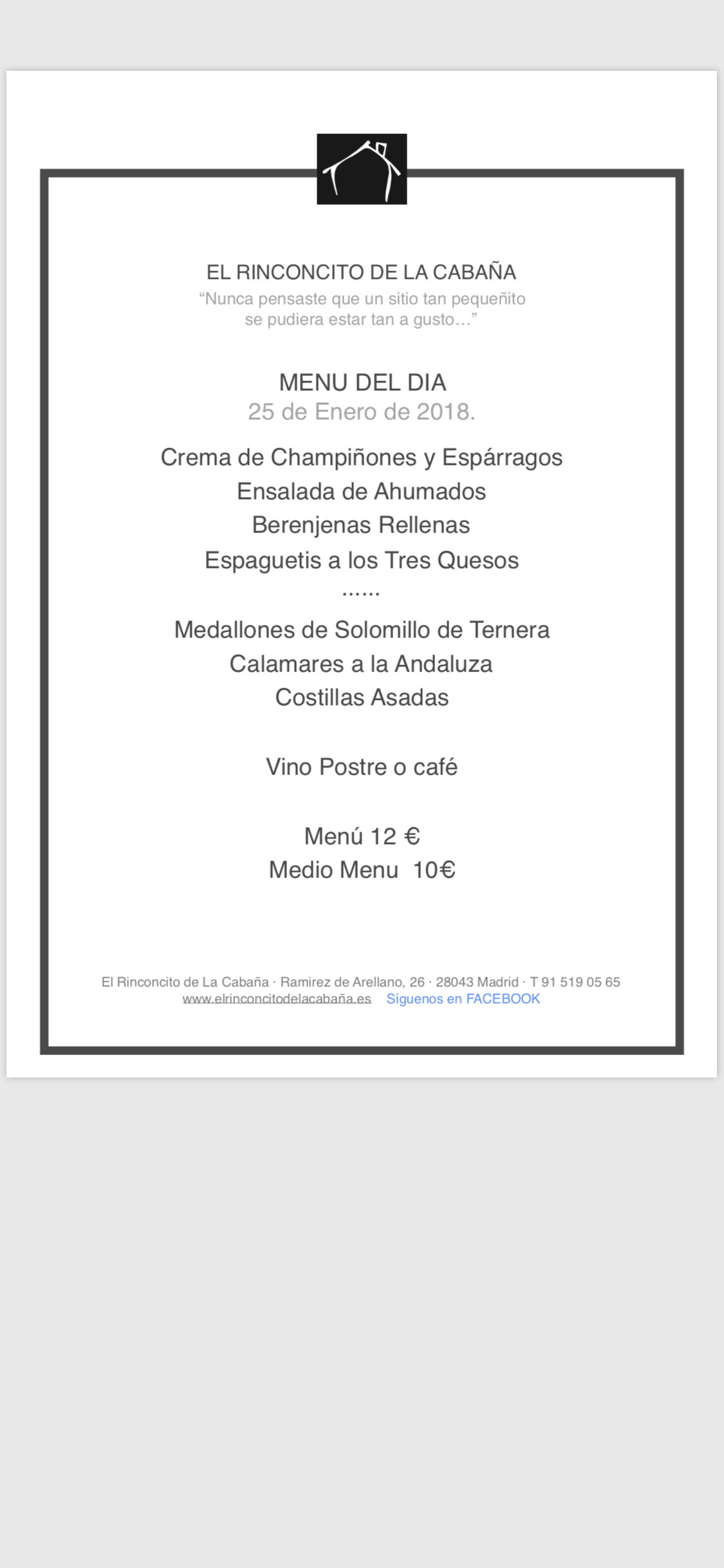 EL RINCONCITO DE LA CABAÑA
“Nunca pensaste que un sitio tan pequeñito se pudiera estar tan a gusto…”

MENU DEL DIA
25 de Enero de 2018.

Crema de Champiñones y Espárragos
Ensalada de Ahumados
Berenjenas Rellenas
Espaguetis a los Tres Quesos
......
Medallones de Solomillo de Ternera
Calamares a la Andaluza
Costillas Asadas

Vino Postre o café

Menú 12 €
Medio Menu 10€

El Rinconcito de La Cabaña · Ramirez de Arellano, 26 · 28043 Madrid · T 91 519 05 65
www.elrinconcitodelacabaña.es Síguenos en FACEBOOK